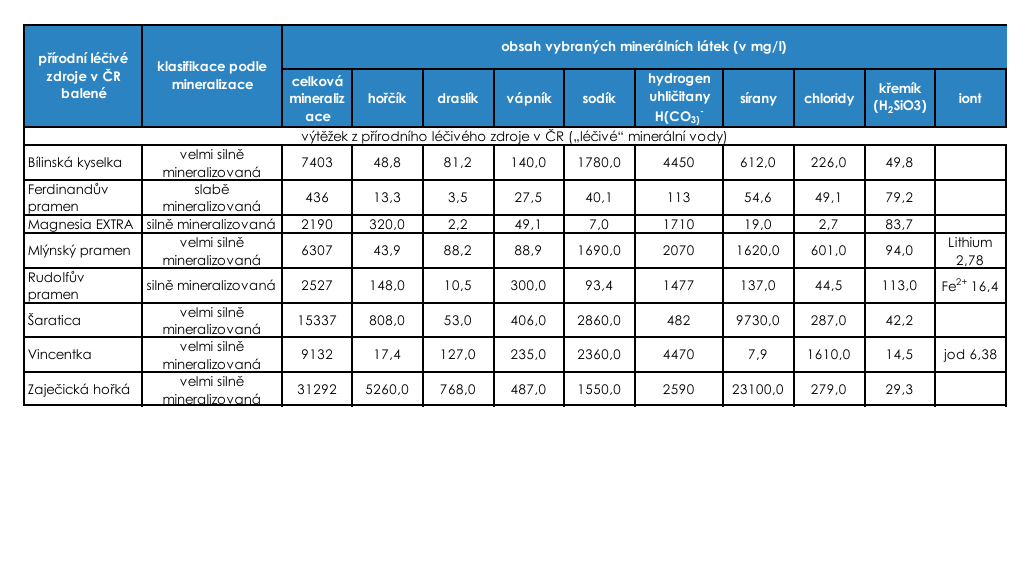 | přírodní léčivé zdroje v ČR balené | klasifikace podle mineralizace | obsah vybraných minerálních látek (v mg/l) | | | | | | | | | |
|---|---|---|---|---|---|---|---|---|---|---|---|
| | | celková mineralizace | hořčík | draslík | vápník | sodík | hydrogen uhličitany $H(CO_3)^-$ | sírany | chloridy | křemík ($H_2SiO3$) | iont |
| výtěžek z přírodního léčivého zdroje v ČR („léčivé“ minerální vody) | | | | | | | | | | | |
| Bílinská kyselka | velmi silně mineralizovaná | 7403 | 48,8 | 81,2 | 140,0 | 1780,0 | 4450 | 612,0 | 226,0 | 49,8 | |
| Ferdinandův pramen | slabě mineralizovaná | 436 | 13,3 | 3,5 | 27,5 | 40,1 | 113 | 54,6 | 49,1 | 79,2 | |
| Magnesia EXTRA | silně mineralizovaná | 2190 | 320,0 | 2,2 | 49,1 | 7,0 | 1710 | 19,0 | 2,7 | 83,7 | |
| Mlýnský pramen | velmi silně mineralizovaná | 6307 | 43,9 | 88,2 | 88,9 | 1690,0 | 2070 | 1620,0 | 601,0 | 94,0 | Lithium 2,78 |
| Rudolfův pramen | silně mineralizovaná | 2527 | 148,0 | 10,5 | 300,0 | 93,4 | 1477 | 137,0 | 44,5 | 113,0 | $Fe^{2+}$ 16,4 |
| Šaratica | velmi silně mineralizovaná | 15337 | 808,0 | 53,0 | 406,0 | 2860,0 | 482 | 9730,0 | 287,0 | 42,2 | |
| Vincentka | velmi silně mineralizovaná | 9132 | 17,4 | 127,0 | 235,0 | 2360,0 | 4470 | 7,9 | 1610,0 | 14,5 | jod 6,38 |
| Zaječická hořká | velmi silně mineralizovaná | 31292 | 5260,0 | 768,0 | 487,0 | 1550,0 | 2590 | 23100,0 | 279,0 | 29,3 | |